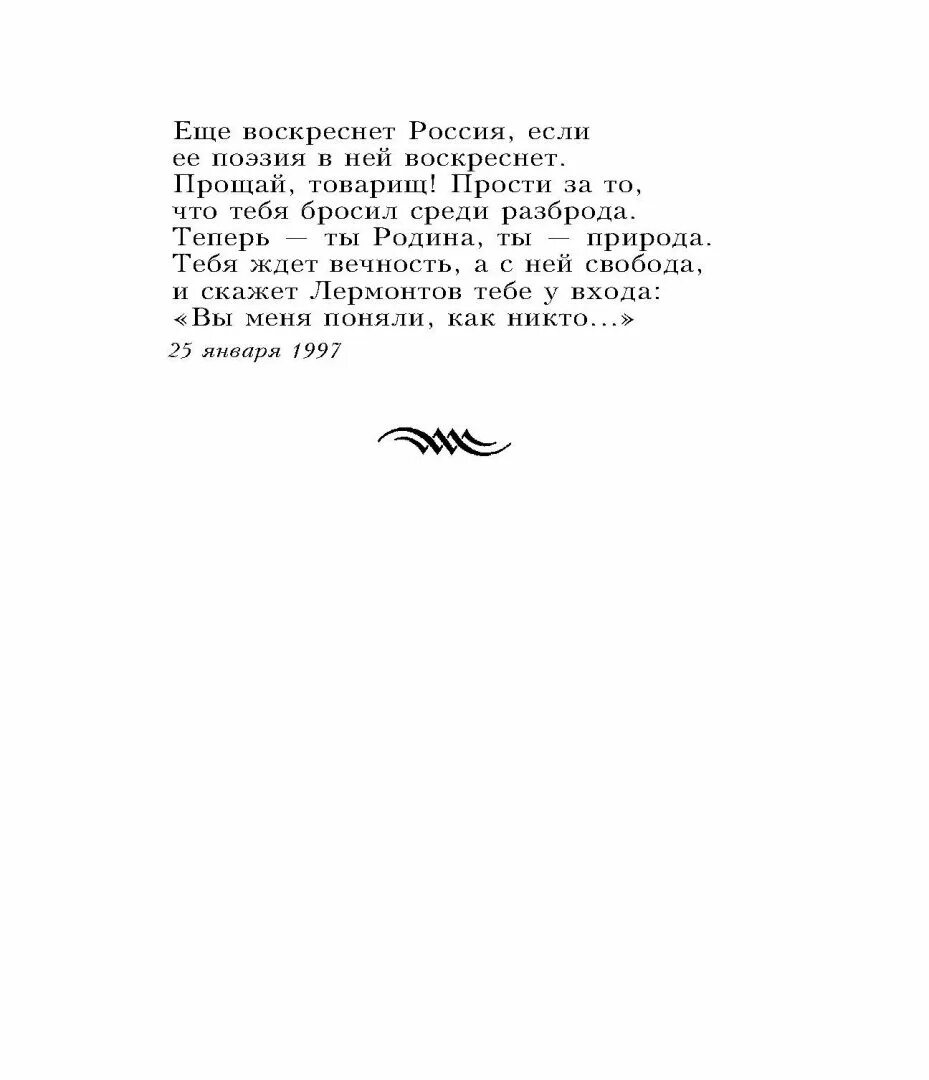 Еще воскреснет Россия, если
ее поэзия в ней воскреснет.
Прощай, товарищ! Прости за то,
что тебя бросил среди разброда.
Теперь — ты Родина, ты — природа.
Тебя ждет вечность, а с ней свобода,
и скажет Лермонтов тебе у входа:
«Вы меня поняли, как никто...»

25 января 1997